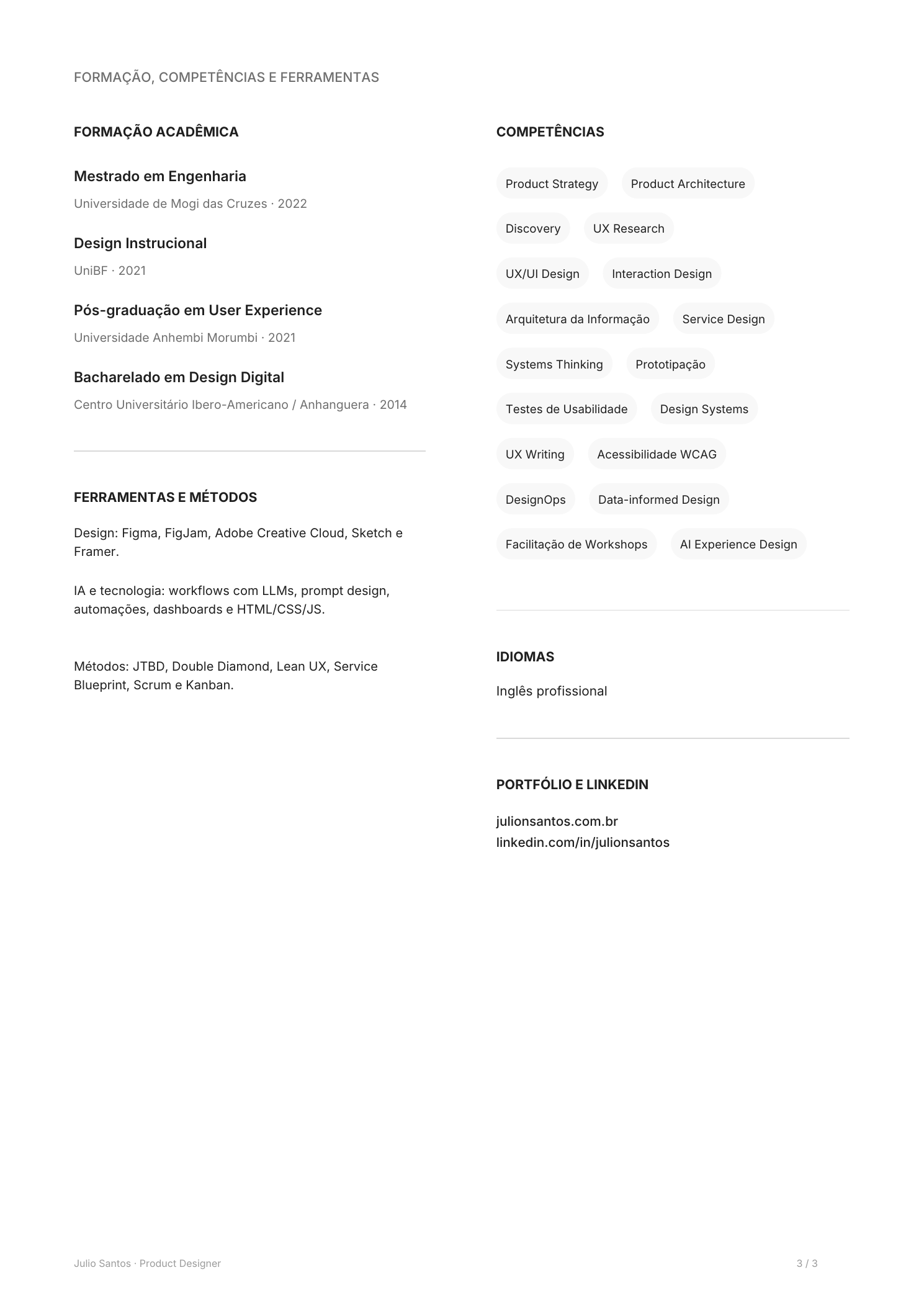 FORMAÇÃO, COMPETÊNCIAS E FERRAMENTAS

FORMAÇÃO ACADÊMICA

Mestrado em Engenharia

Universidade de Mogi das Cruzes · 2022

Design Instrucional

UniBF · 2021

Pós-graduação em User Experience

Universidade Anhembi Morumbi · 2021

Bacharelado em Design Digital

Centro Universitário Ibero-Americano / Anhanguera · 2014

FERRAMENTAS E MÉTODOS

Design: Figma, FigJam, Adobe Creative Cloud, Sketch e Framer.

IA e tecnologia: workflows com LLMs, prompt design, automações, dashboards e HTML/CSS/JS.

Métodos: JTBD, Double Diamond, Lean UX, Service Blueprint, Scrum e Kanban.

COMPETÊNCIAS

Product Strategy
Product Architecture
Discovery
UX Research
UX/UI Design
Interaction Design
Arquitetura da Informação
Service Design
Systems Thinking
Prototipação
Testes de Usabilidade
Design Systems
UX Writing
Acessibilidade WCAG
DesignOps
Data-informed Design
Facilitação de Workshops
AI Experience Design

IDIOMAS

Inglês profissional

PORTFÓLIO E LINKEDIN

julionsantos.com.br
linkedin.com/in/julionsantos

Julio Santos · Product Designer

3 / 3